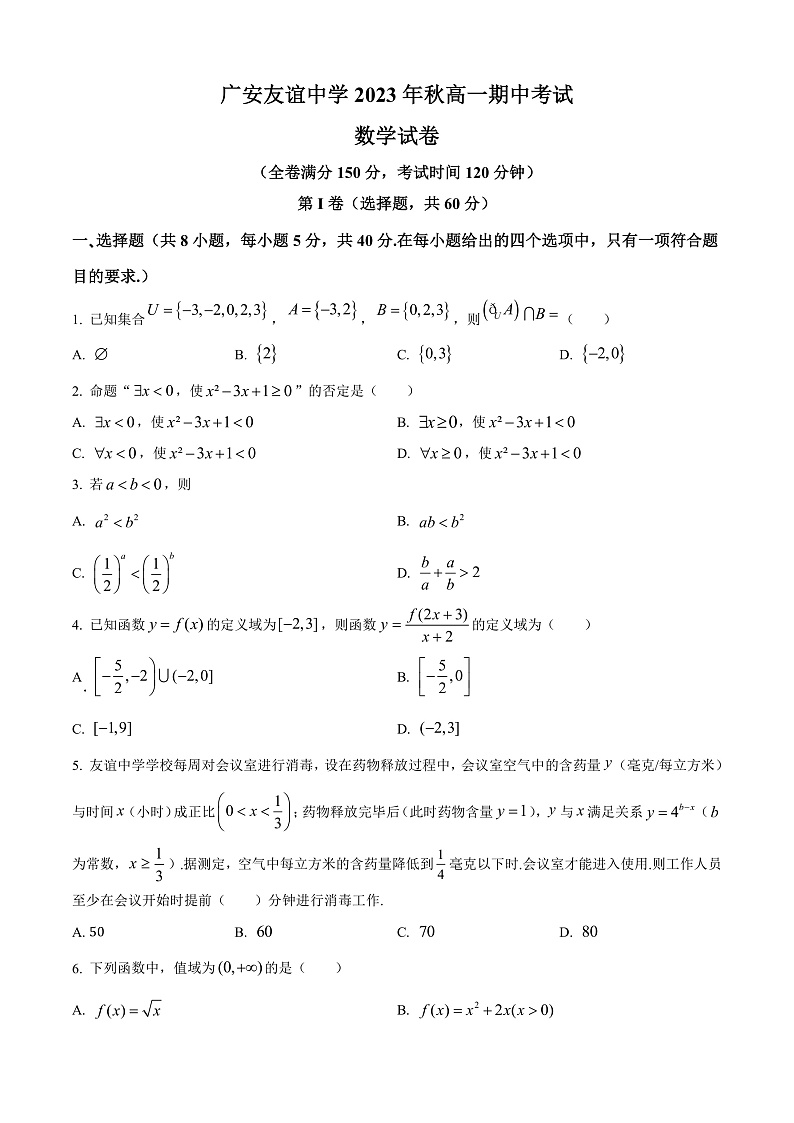 广安友谊中学 2023 年秋高一期中考试

数学试卷

（全卷满分 150 分，考试时间 120 分钟）

第 I 卷（选择题，共 60 分）

一、选择题（共 8 小题，每小题 5 分，共 40 分.在每小题给出的四个选项中，只有一项符合题目的要求.）

1. 已知集合 $U=\{-3,-2,0,2,3\}$，$A=\{-3,2\}$，$B=\{0,2,3\}$，则 $(\complement_U A)\cap B=$（　　）

A. $\varnothing$　　B. $\{2\}$　　C. $\{0,3\}$　　D. $\{-2,0\}$

2. 命题“$\exists x<0$，使 $x^2-3x+1\geq 0$”的否定是（　　）

A. $\exists x<0$，使 $x^2-3x+1<0$　　B. $\exists x\geq 0$，使 $x^2-3x+1<0$

C. $\forall x<0$，使 $x^2-3x+1<0$　　D. $\forall x\geq 0$，使 $x^2-3x+1<0$

3. 若 $a<b<0$，则

A. $a^2<b^2$　　B. $ab<b^2$

C. $\left(\frac{1}{2}\right)^a<\left(\frac{1}{2}\right)^b$　　D. $\frac{b}{a}+\frac{a}{b}>2$

4. 已知函数 $y=f(x)$ 的定义域为 $[-2,3]$，则函数 $y=\frac{f(2x+3)}{x+2}$ 的定义域为（　　）

A. $\left[-\frac{5}{2},-2\right)\cup(-2,0]$　　B. $\left[-\frac{5}{2},0\right]$

C. $[-1,9]$　　D. $(-2,3]$

5. 友谊中学学校每周对会议室进行消毒，设在药物释放过程中，会议室空气中的含药量 $y$（毫克/每立方米）与时间 $x$（小时）成正比 $\left(0<x<\frac{1}{3}\right)$；药物释放完毕后（此时药物含量 $y=1$），$y$ 与 $x$ 满足关系 $y=4^{b-x}$（$b$ 为常数，$x\geq\frac{1}{3}$）.据测定，空气中每立方米的含药量降低到 $\frac{1}{4}$ 毫克以下时.会议室才能进入使用.则工作人员至少在会议开始时提前（　　）分钟进行消毒工作.

A. 50　　B. 60　　C. 70　　D. 80

6. 下列函数中，值域为 $(0,+\infty)$ 的是（　　）

A. $f(x)=\sqrt{x}$　　B. $f(x)=x^2+2x(x>0)$